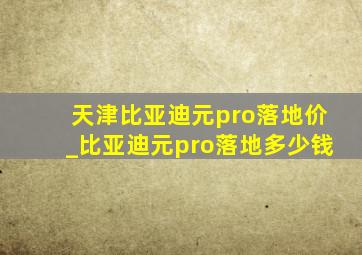 天津比亚迪元pro落地价_比亚迪元pro落地多少钱